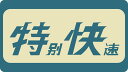 特別快速